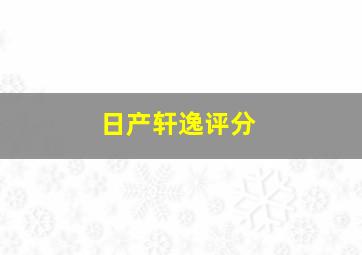 日产轩逸评分